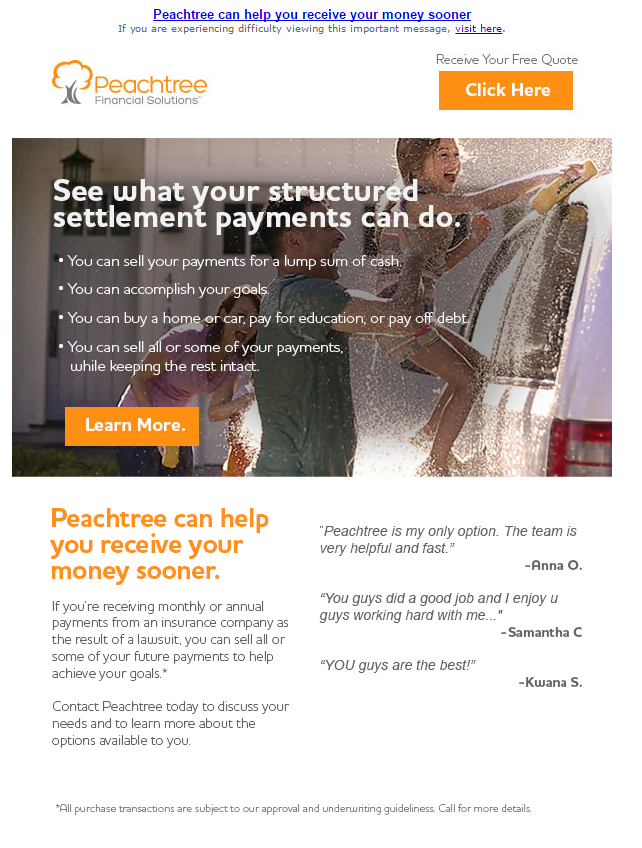 Peachtree can help you receive your money sooner
If you are experiencing difficulty viewing this important message, visit here.

Peachtree
Financial Solutions™

Receive Your Free Quote

Click Here

See what your structured settlement payments can do.

• You can sell your payments for a lump sum of cash.
• You can accomplish your goals.
• You can buy a home or car, pay for education, or pay off debt.
• You can sell all or some of your payments, while keeping the rest intact.

Learn More.

Peachtree can help you receive your money sooner.

If you're receiving monthly or annual payments from an insurance company as the result of a lawsuit, you can sell all or some of your future payments to help achieve your goals.*

Contact Peachtree today to discuss your needs and to learn more about the options available to you.

"Peachtree is my only option. The team is very helpful and fast."
-Anna O.

"You guys did a good job and I enjoy u guys working hard with me..."
-Samantha C

"YOU guys are the best!"
-Kwana S.

*All purchase transactions are subject to our approval and underwriting guideliness. Call for more details.